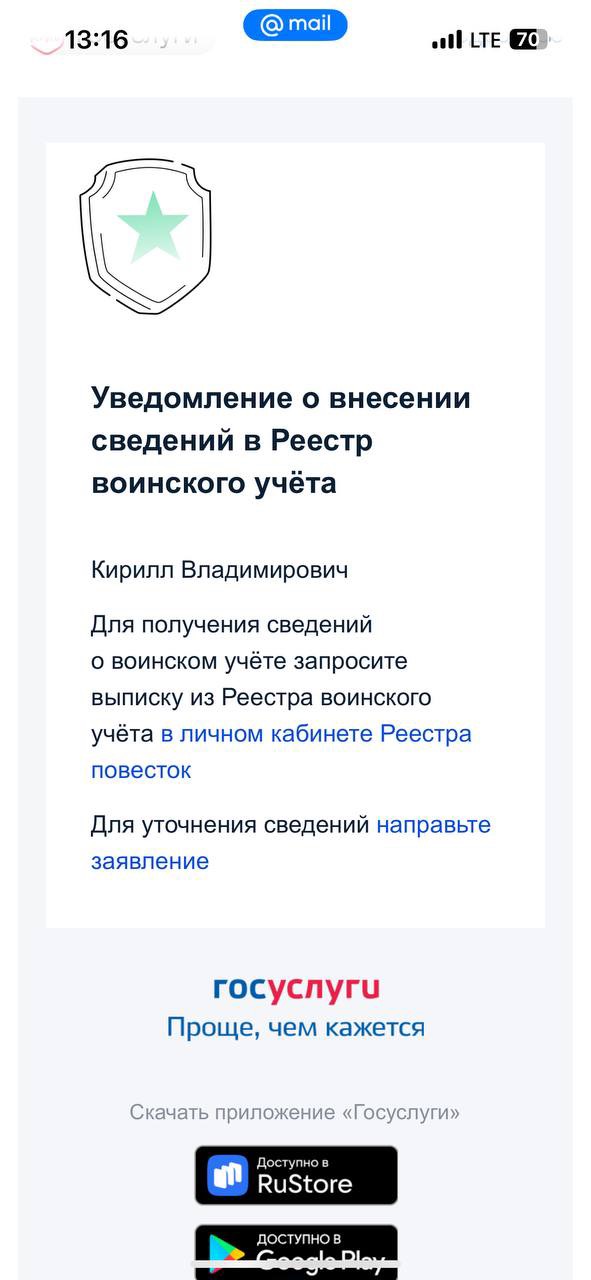 13:16
@ mail
LTE 70

Уведомление о внесении сведений в Реестр воинского учёта

Кирилл Владимирович

Для получения сведений о воинском учёте запросите выписку из Реестра воинского учёта в личном кабинете Реестра повесток

Для уточнения сведений направьте заявление

госуслуги
Проще, чем кажется

Скачать приложение «Госуслуги»

Доступно в RuStore

ДОСТУПНО В Google Play